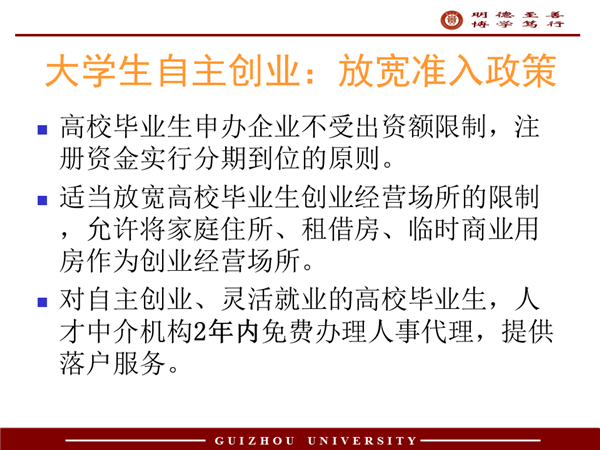 明德至善
博学笃行

大学生自主创业：放宽准入政策

• 高校毕业生申办企业不受出资额限制，注册资金实行分期到位的原则。

• 适当放宽高校毕业生创业经营场所的限制，允许将家庭住所、租借房、临时商业用房作为创业经营场所。

• 对自主创业、灵活就业的高校毕业生，人才中介机构2年内免费办理人事代理，提供落户服务。

GUIZHOU UNIVERSITY